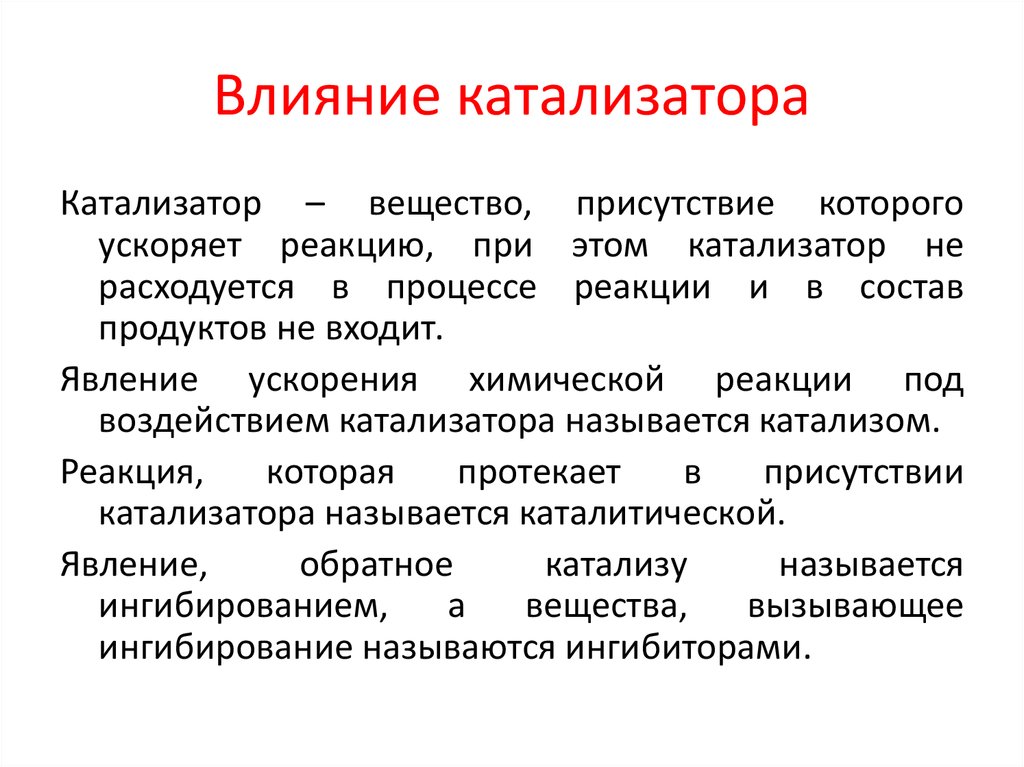 Влияние катализатора

Катализатор – вещество, присутствие которого ускоряет реакцию, при этом катализатор не расходуется в процессе реакции и в состав продуктов не входит.

Явление ускорения химической реакции под воздействием катализатора называется катализом.

Реакция, которая протекает в присутствии катализатора называется каталитической.

Явление, обратное катализу называется ингибированием, а вещества, вызывающее ингибирование называются ингибиторами.